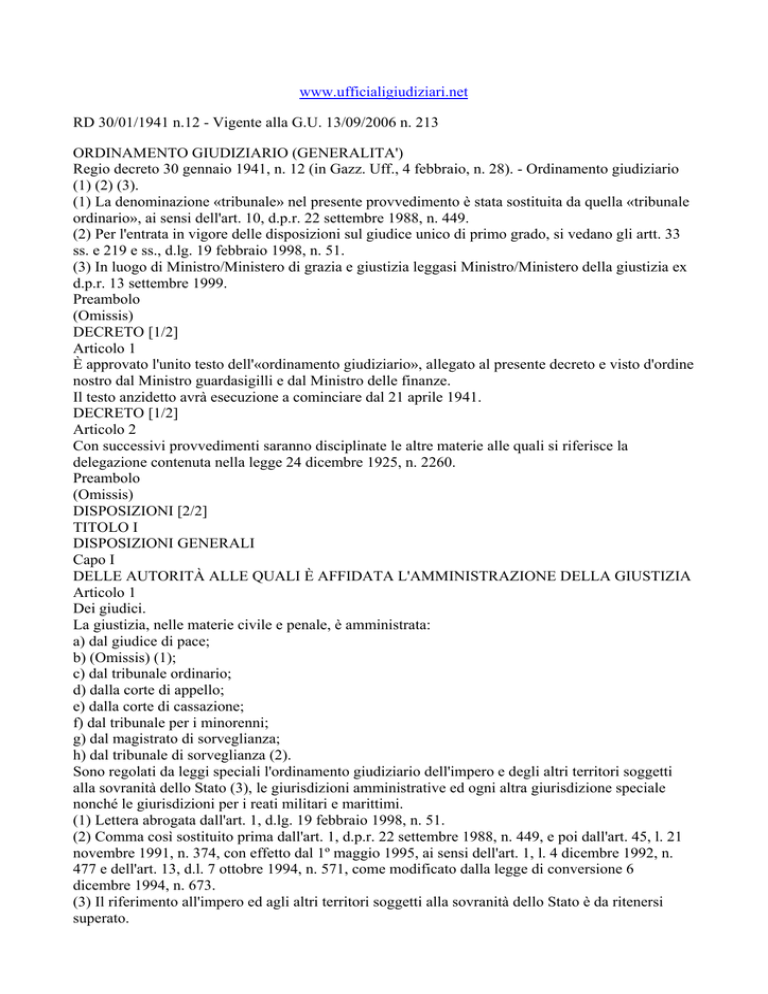 www.ufficialigiudiziari.net

RD 30/01/1941 n.12 - Vigente alla G.U. 13/09/2006 n. 213

ORDINAMENTO GIUDIZIARIO (GENERALITA')
Regio decreto 30 gennaio 1941, n. 12 (in Gazz. Uff., 4 febbraio, n. 28). - Ordinamento giudiziario (1) (2) (3).
(1) La denominazione «tribunale» nel presente provvedimento è stata sostituita da quella «tribunale ordinario», ai sensi dell'art. 10, d.p.r. 22 settembre 1988, n. 449.
(2) Per l'entrata in vigore delle disposizioni sul giudice unico di primo grado, si vedano gli artt. 33 ss. e 219 e ss., d.lg. 19 febbraio 1998, n. 51.
(3) In luogo di Ministro/Ministero di grazia e giustizia leggasi Ministro/Ministero della giustizia ex d.p.r. 13 settembre 1999.
Preambolo
(Omissis)
DECRETO [1/2]
Articolo 1
È approvato l'unito testo dell'«ordinamento giudiziario», allegato al presente decreto e visto d'ordine nostro dal Ministro guardasigilli e dal Ministro delle finanze.
Il testo anzidetto avrà esecuzione a cominciare dal 21 aprile 1941.
DECRETO [1/2]
Articolo 2
Con successivi provvedimenti saranno disciplinate le altre materie alle quali si riferisce la delegazione contenuta nella legge 24 dicembre 1925, n. 2260.
Preambolo
(Omissis)
DISPOSIZIONI [2/2]
TITOLO I
DISPOSIZIONI GENERALI
Capo I
DELLE AUTORITÀ ALLE QUALI È AFFIDATA L'AMMINISTRAZIONE DELLA GIUSTIZIA
Articolo 1
Dei giudici.
La giustizia, nelle materie civile e penale, è amministrata:
a) dal giudice di pace;
b) (Omissis) (1);
c) dal tribunale ordinario;
d) dalla corte di appello;
e) dalla corte di cassazione;
f) dal tribunale per i minorenni;
g) dal magistrato di sorveglianza;
h) dal tribunale di sorveglianza (2).
Sono regolati da leggi speciali l'ordinamento giudiziario dell'impero e degli altri territori soggetti alla sovranità dello Stato (3), le giurisdizioni amministrative ed ogni altra giurisdizione speciale nonché le giurisdizioni per i reati militari e marittimi.
(1) Lettera abrogata dall'art. 1, d.lg. 19 febbraio 1998, n. 51.
(2) Comma così sostituito prima dall'art. 1, d.p.r. 22 settembre 1988, n. 449, e poi dall'art. 45, l. 21 novembre 1991, n. 374, con effetto dal 1º maggio 1995, ai sensi dell'art. 1, l. 4 dicembre 1992, n. 477 e dell'art. 13, d.l. 7 ottobre 1994, n. 571, come modificato dalla legge di conversione 6 dicembre 1994, n. 673.
(3) Il riferimento all'impero ed agli altri territori soggetti alla sovranità dello Stato è da ritenersi superato.